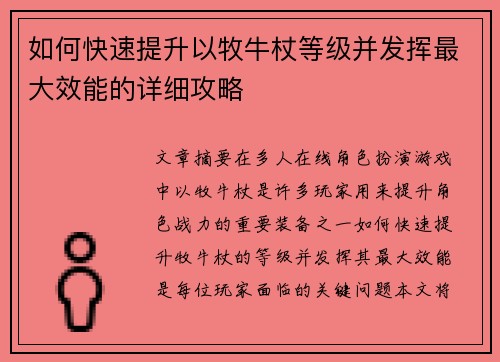 如何快速提升以牧牛杖等级并发挥最大效能的详细攻略

文章摘要在多人在线角色扮演游戏中以牧牛杖是许多玩家用来提升角色战力的重要装备之一如何快速提升牧牛杖的等级并发挥其最大效能是每位玩家面临的关键问题本文将